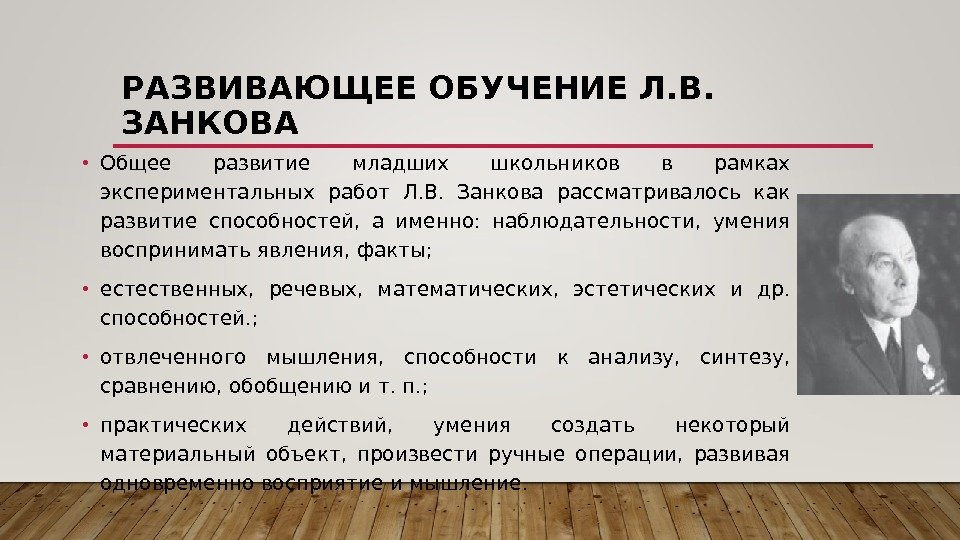 РАЗВИВАЮЩЕЕ ОБУЧЕНИЕ Л.В. ЗАНКОВА

• Общее развитие младших школьников в рамках экспериментальных работ Л.В. Занкова рассматривалось как развитие способностей, а именно: наблюдательности, умения воспринимать явления, факты;

• естественных, речевых, математических, эстетических и др. способностей.;

• отвлеченного мышления, способности к анализу, синтезу, сравнению, обобщению и т. п.;

• практических действий, умения создать некоторый материальный объект, произвести ручные операции, развивая одновременно восприятие и мышление.